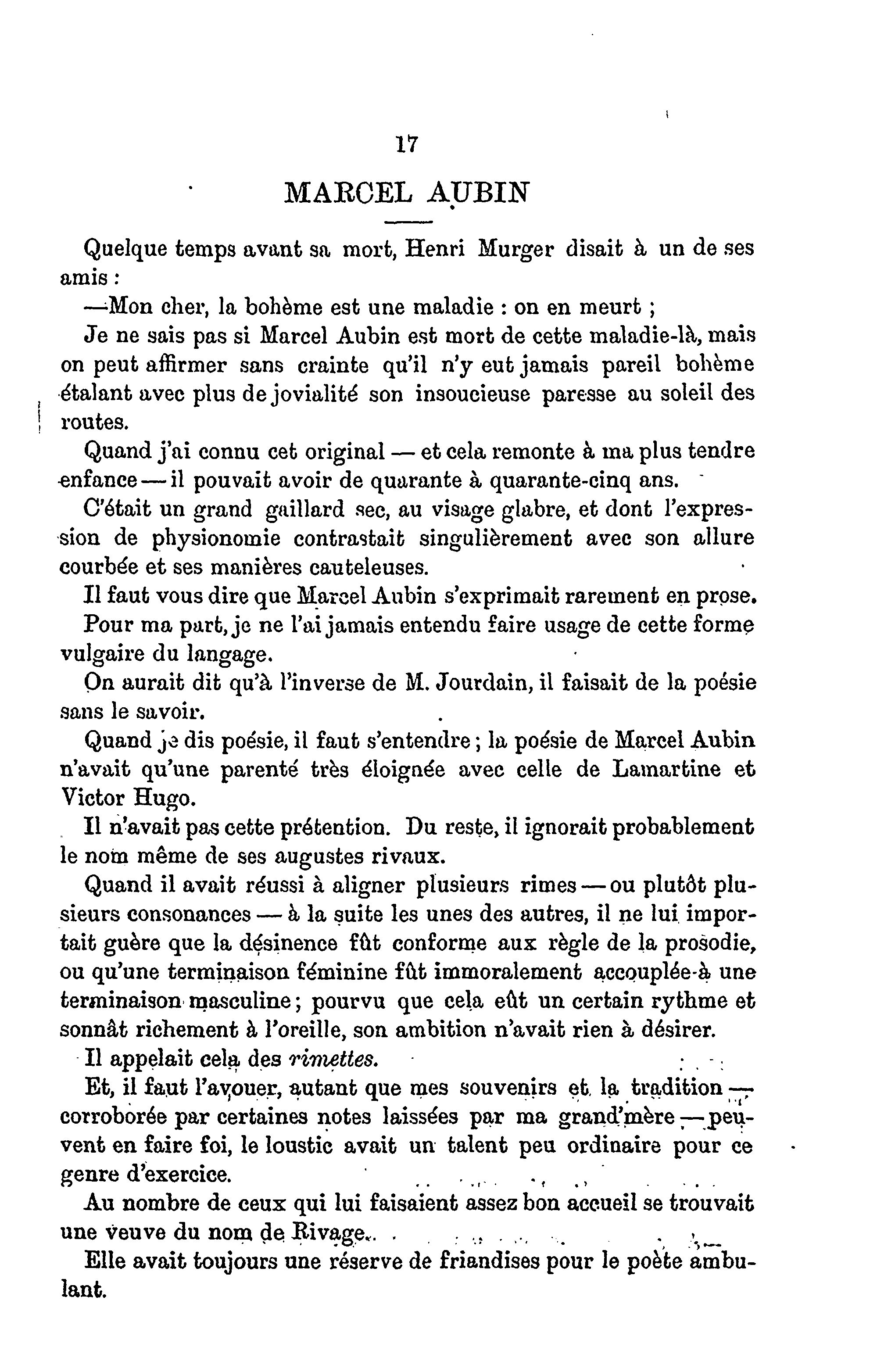 17

MARCEL AUBIN

Quelque temps avant sa mort, Henri Murger disait à un de ses amis :

—Mon cher, la bohème est une maladie : on en meurt ;

Je ne sais pas si Marcel Aubin est mort de cette maladie-là, mais on peut affirmer sans crainte qu'il n'y eut jamais pareil bohème étalant avec plus de jovialité son insoucieuse paresse au soleil des routes.

Quand j'ai connu cet original — et cela remonte à ma plus tendre enfance — il pouvait avoir de quarante à quarante-cinq ans.

C'était un grand gaillard sec, au visage glabre, et dont l'expression de physionomie contrastait singulièrement avec son allure courbée et ses manières cauteleuses.

Il faut vous dire que Marcel Aubin s'exprimait rarement en prose.

Pour ma part, je ne l'ai jamais entendu faire usage de cette forme vulgaire du langage.

On aurait dit qu'à l'inverse de M. Jourdain, il faisait de la poésie sans le savoir.

Quand je dis poésie, il faut s'entendre ; la poésie de Marcel Aubin n'avait qu'une parenté très éloignée avec celle de Lamartine et Victor Hugo.

Il n'avait pas cette prétention. Du reste, il ignorait probablement le nom même de ses augustes rivaux.

Quand il avait réussi à aligner plusieurs rimes — ou plutôt plusieurs consonances — à la suite les unes des autres, il ne lui importait guère que la désinence fût conforme aux règle de la prosodie, ou qu'une terminaison féminine fût immoralement accouplée à une terminaison masculine ; pourvu que cela eût un certain rythme et sonnât richement à l'oreille, son ambition n'avait rien à désirer.

Il appelait cela des rimettes.

Et, il faut l'avouer, autant que mes souvenirs et la tradition — corroborée par certaines notes laissées par ma grand'mère — peuvent en faire foi, le loustic avait un talent peu ordinaire pour ce genre d'exercice.

Au nombre de ceux qui lui faisaient assez bon accueil se trouvait une veuve du nom de Rivage.

Elle avait toujours une réserve de friandises pour le poète ambulant.